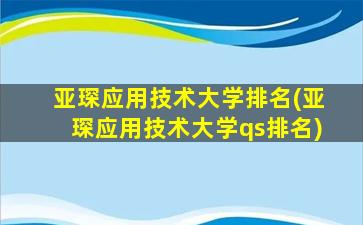 亚琛应用技术大学排名(亚琛应用技术大学qs排名)